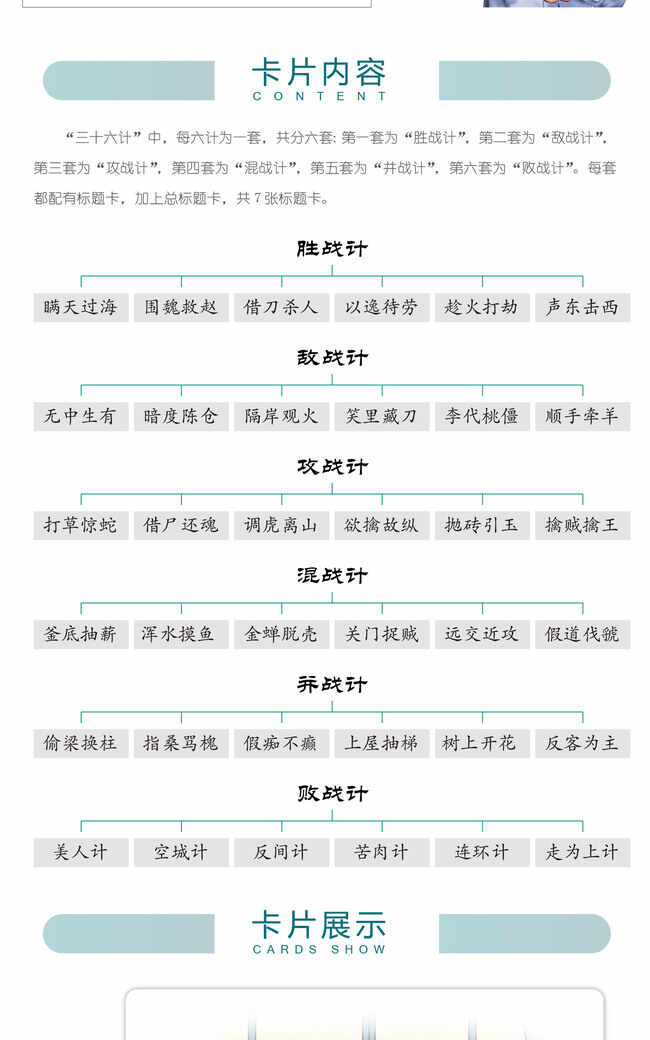 卡片内容
CONTENT

“三十六计”中，每六计为一套，共分六套：第一套为“胜战计”，第二套为“敌战计”，第三套为“攻战计”，第四套为“混战计”，第五套为“并战计”，第六套为“败战计”。每套都配有标题卡，加上总标题卡，共 7 张标题卡。

胜战计

瞒天过海　围魏救赵　借刀杀人　以逸待劳　趁火打劫　声东击西

敌战计

无中生有　暗度陈仓　隔岸观火　笑里藏刀　李代桃僵　顺手牵羊

攻战计

打草惊蛇　借尸还魂　调虎离山　欲擒故纵　抛砖引玉　擒贼擒王

混战计

釜底抽薪　浑水摸鱼　金蝉脱壳　关门捉贼　远交近攻　假道伐虢

并战计

偷梁换柱　指桑骂槐　假痴不癫　上屋抽梯　树上开花　反客为主

败战计

美人计　空城计　反间计　苦肉计　连环计　走为上计

卡片展示
CARDS SHOW